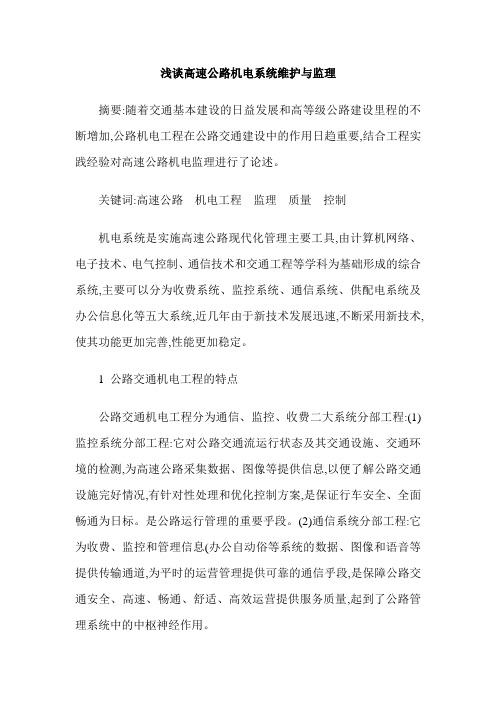 浅谈高速公路机电系统维护与监理

摘要:随着交通基本建设的日益发展和高等级公路建设里程的不断增加,公路机电工程在公路交通建设中的作用日趋重要,结合工程实践经验对高速公路机电监理进行了论述。

关键词:高速公路　机电工程　监理　质量　控制

机电系统是实施高速公路现代化管理主要工具,由计算机网络、电子技术、电气控制、通信技术和交通工程等学科为基础形成的综合系统,主要可以分为收费系统、监控系统、通信系统、供配电系统及办公信息化等五大系统,近几年由于新技术发展迅速,不断采用新技术,使其功能更加完善,性能更加稳定。

1 公路交通机电工程的特点

公路交通机电工程分为通信、监控、收费二大系统分部工程:(1)监控系统分部工程:它对公路交通流运行状态及其交通设施、交通环境的检测,为高速公路采集数据、图像等提供信息,以便了解公路交通设施完好情况,有针对性处理和优化控制方案,是保证行车安全、全面畅通为日标。是公路运行管理的重要乎段。(2)通信系统分部工程:它为收费、监控和管理信息(办公自动俗等系统的数据、图像和语音等提供传输通道,为平时的运营管理提供可靠的通信乎段,是保障公路交通安全、高速、畅通、舒适、高效运营提供服务质量,起到了公路管理系统中的中枢神经作用。